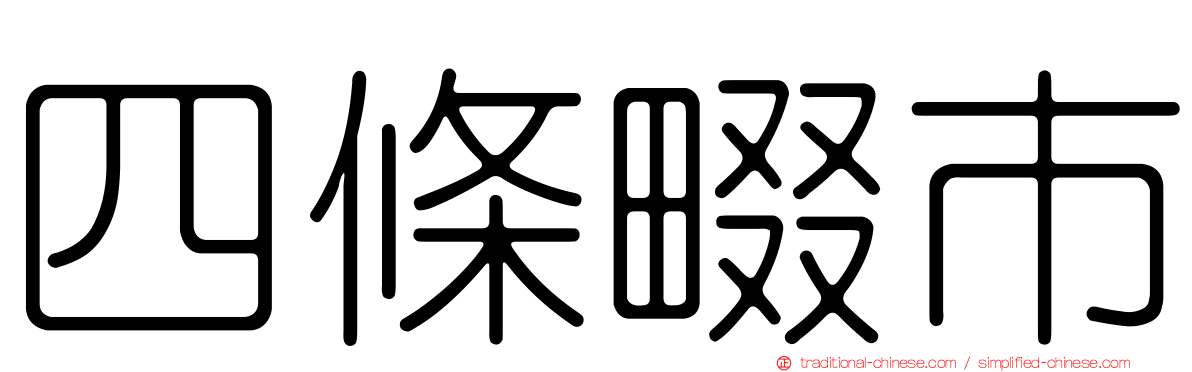 四條畷市

traditional-chinese.com / simplified-chinese.com